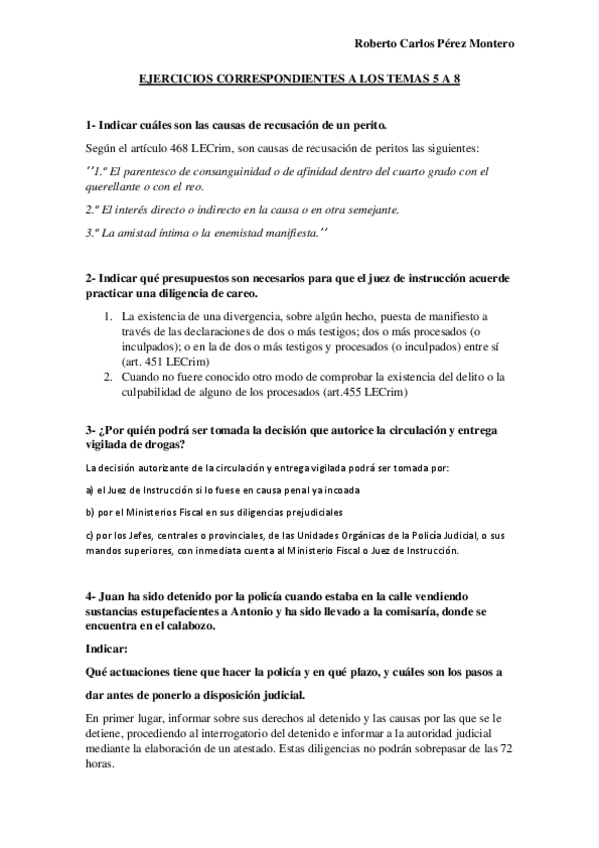 Roberto Carlos Pérez Montero

EJERCICIOS CORRESPONDIENTES A LOS TEMAS 5 A 8

1- Indicar cuáles son las causas de recusación de un perito.

Según el artículo 468 LECrim, son causas de recusación de peritos las siguientes:

''1.º El parentesco de consanguinidad o de afinidad dentro del cuarto grado con el querellante o con el reo.

2.º El interés directo o indirecto en la causa o en otra semejante.

3.º La amistad íntima o la enemistad manifiesta.''

2- Indicar qué presupuestos son necesarios para que el juez de instrucción acuerde practicar una diligencia de careo.

1. La existencia de una divergencia, sobre algún hecho, puesta de manifiesto a través de las declaraciones de dos o más testigos; dos o más procesados (o inculpados); o en la de dos o más testigos y procesados (o inculpados) entre sí (art. 451 LECrim)
2. Cuando no fuere conocido otro modo de comprobar la existencia del delito o la culpabilidad de alguno de los procesados (art.455 LECrim)

3- ¿Por quién podrá ser tomada la decisión que autorice la circulación y entrega vigilada de drogas?

La decisión autorizante de la circulación y entrega vigilada podrá ser tomada por:

a) el Juez de Instrucción si lo fuese en causa penal ya incoada

b) por el Ministerios Fiscal en sus diligencias prejudiciales

c) por los Jefes, centrales o provinciales, de las Unidades Orgánicas de la Policía Judicial, o sus mandos superiores, con inmediata cuenta al Ministerio Fiscal o Juez de Instrucción.

4- Juan ha sido detenido por la policía cuando estaba en la calle vendiendo sustancias estupefacientes a Antonio y ha sido llevado a la comisaría, donde se encuentra en el calabozo.

Indicar:

Qué actuaciones tiene que hacer la policía y en qué plazo, y cuáles son los pasos a dar antes de ponerlo a disposición judicial.

En primer lugar, informar sobre sus derechos al detenido y las causas por las que se le detiene, procediendo al interrogatorio del detenido e informar a la autoridad judicial mediante la elaboración de un atestado. Estas diligencias no podrán sobrepasar de las 72 horas.